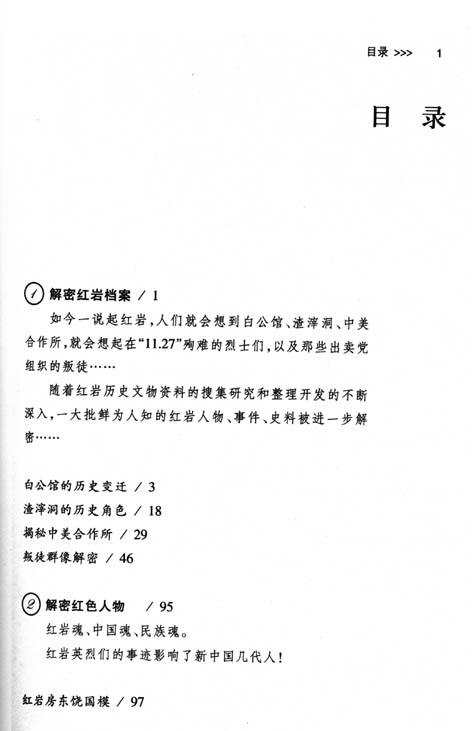 目录 >>> 1

目 录

1 解密红岩档案 / 1

如今一说起红岩，人们就会想到白公馆、渣滓洞、中美合作所，就会想起在“11.27”殉难的烈士们，以及那些出卖党组织的叛徒……

随着红岩历史文物资料的搜集研究和整理开发的不断深入，一大批鲜为人知的红岩人物、事件、史料被进一步解密……

白公馆的历史变迁 / 3
渣滓洞的历史角色 / 18
揭秘中美合作所 / 29
叛徒群像解密 / 46

2 解密红色人物 / 95

红岩魂、中国魂、民族魂。
红岩英烈们的事迹影响了新中国几代人！

红岩房东饶国模 / 97